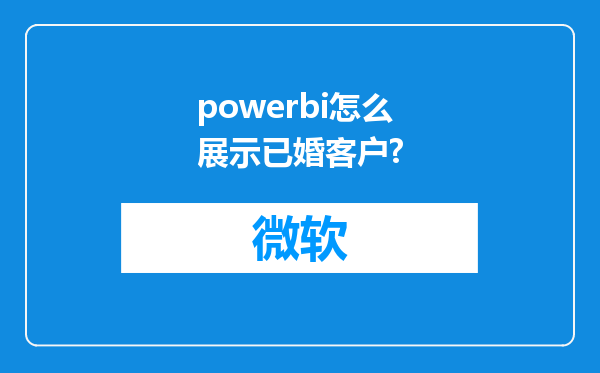 powerbi怎么展示已婚客户?

微软